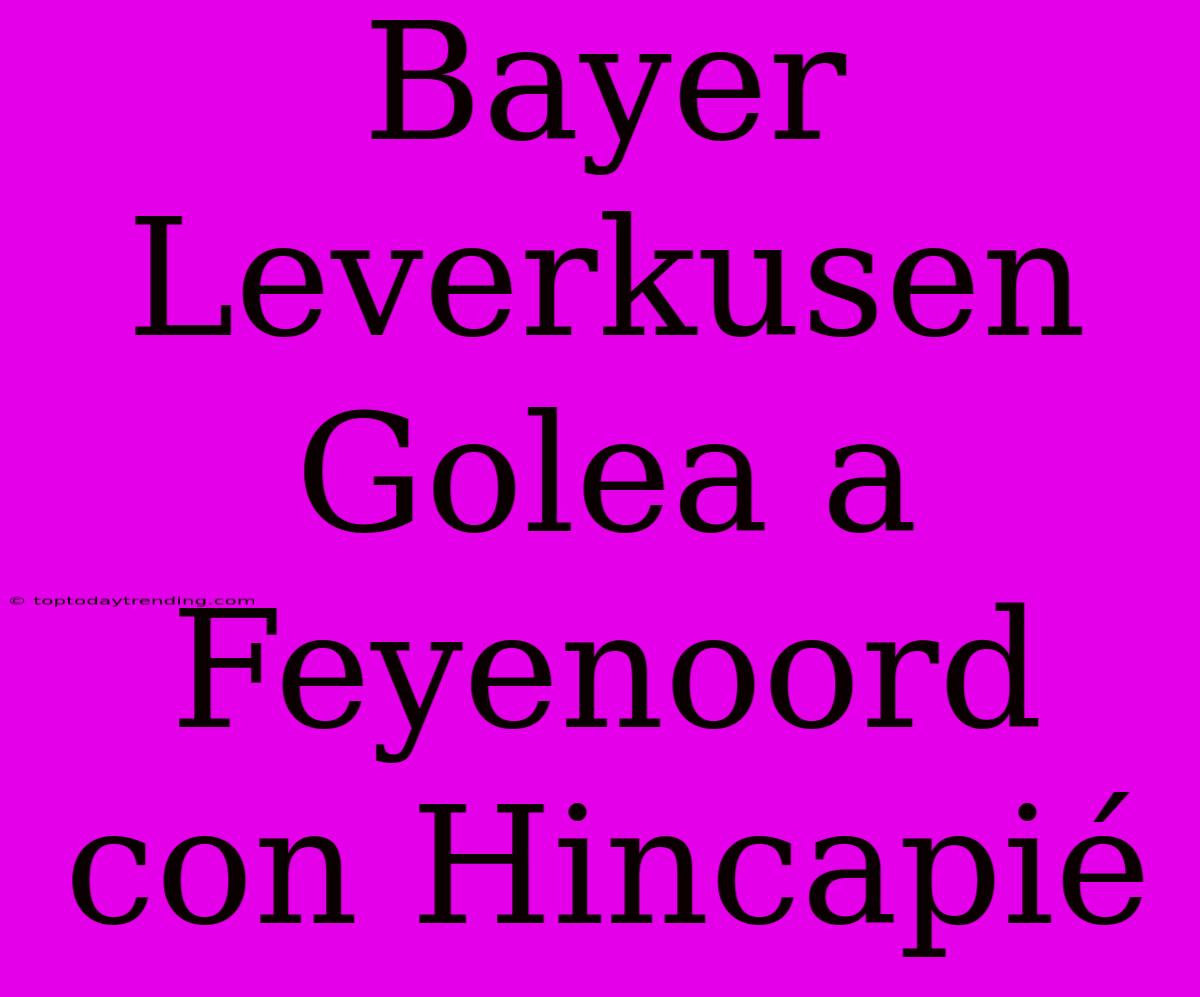 Bayer Leverkusen Golea a Feyenoord con Hincapié

© toptodaytrending.com